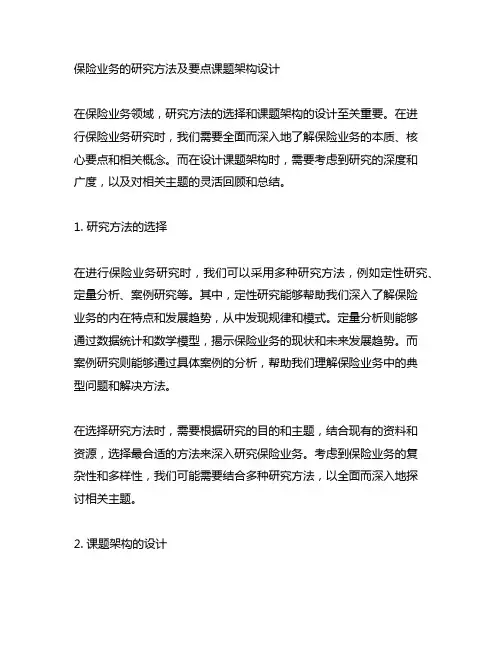 保险业务的研究方法及要点课题架构设计

在保险业务领域，研究方法的选择和课题架构的设计至关重要。在进行保险业务研究时，我们需要全面而深入地了解保险业务的本质、核心要点和相关概念。而在设计课题架构时，需要考虑到研究的深度和广度，以及对相关主题的灵活回顾和总结。

1. 研究方法的选择

在进行保险业务研究时，我们可以采用多种研究方法，例如定性研究、定量分析、案例研究等。其中，定性研究能够帮助我们深入了解保险业务的内在特点和发展趋势，从中发现规律和模式。定量分析则能够通过数据统计和数学模型，揭示保险业务的现状和未来发展趋势。而案例研究则能够通过具体案例的分析，帮助我们理解保险业务中的典型问题和解决方法。

在选择研究方法时，需要根据研究的目的和主题，结合现有的资料和资源，选择最合适的方法来深入研究保险业务。考虑到保险业务的复杂性和多样性，我们可能需要结合多种研究方法，以全面而深入地探讨相关主题。

2. 课题架构的设计